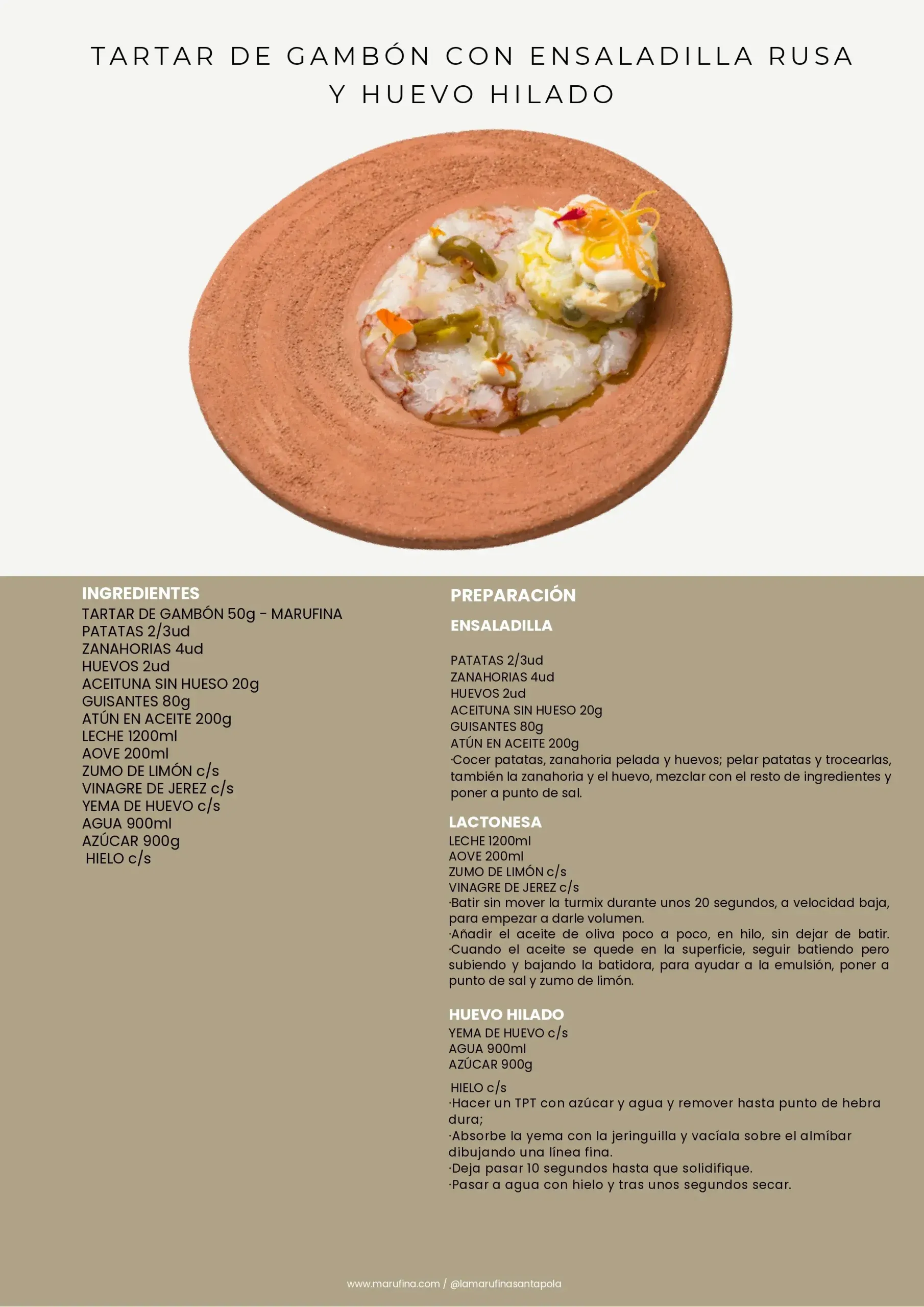 TARTAR DE GAMBÓN CON ENSALADILLA RUSA Y HUEVO HILADO

INGREDIENTES
TARTAR DE GAMBÓN 50g - MARUFINA
PATATAS 2/3ud
ZANAHORIAS 4ud
HUEVOS 2ud
ACEITUNA SIN HUESO 20g
GUISANTES 80g
ATÚN EN ACEITE 200g
LECHE 1200ml
AOVE 200ml
ZUMO DE LIMÓN c/s
VINAGRE DE JEREZ c/s
YEMA DE HUEVO c/s
AGUA 900ml
AZÚCAR 900g
HIELO c/s

PREPARACIÓN

ENSALADILLA

PATATAS 2/3ud
ZANAHORIAS 4ud
HUEVOS 2ud
ACEITUNA SIN HUESO 20g
GUISANTES 80g
ATÚN EN ACEITE 200g
·Cocer patatas, zanahoria pelada y huevos; pelar patatas y trocearlas, también la zanahoria y el huevo, mezclar con el resto de ingredientes y poner a punto de sal.

LACTONESA
LECHE 1200ml
AOVE 200ml
ZUMO DE LIMÓN c/s
VINAGRE DE JEREZ c/s
·Batir sin mover la turmix durante unos 20 segundos, a velocidad baja, para empezar a darle volumen.
·Añadir el aceite de oliva poco a poco, en hilo, sin dejar de batir.
·Cuando el aceite se quede en la superficie, seguir batiendo pero subiendo y bajando la batidora, para ayudar a la emulsión, poner a punto de sal y zumo de limón.

HUEVO HILADO
YEMA DE HUEVO c/s
AGUA 900ml
AZÚCAR 900g

HIELO c/s
·Hacer un TPT con azúcar y agua y remover hasta punto de hebra dura;
·Absorbe la yema con la jeringuilla y vacíala sobre el almíbar dibujando una línea fina.
·Deja pasar 10 segundos hasta que solidifique.
·Pasar a agua con hielo y tras unos segundos secar.

www.marufina.com / @lamarufinasantapola